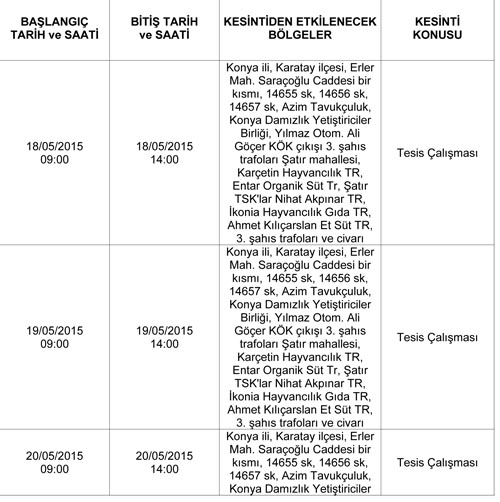 | BAŞLANGIÇ TARİH ve SAATİ | BİTİŞ TARİH ve SAATİ | KESİNTİDEN ETKİLENECEK BÖLGELER | KESİNTİ KONUSU |
|---|---|---|---|
| 18/05/2015 09:00 | 18/05/2015 14:00 | Konya ili, Karatay ilçesi, Erler Mah. Saraçoğlu Caddesi bir kısmı, 14655 sk, 14656 sk, 14657 sk, Azim Tavukçuluk, Konya Damızlık Yetiştiriciler Birliği, Yılmaz Otom. Ali Göçer KÖK çıkışı 3. şahıs trafoları Şatır mahallesi, Karçetin Hayvancılık TR, Entar Organik Süt Tr, Şatır TSK'lar Nihat Akpınar TR, İkonia Hayvancılık Gıda TR, Ahmet Kılıçarslan Et Süt TR, 3. şahıs trafoları ve civarı | Tesis Çalışması |
| 19/05/2015 09:00 | 19/05/2015 14:00 | Konya ili, Karatay ilçesi, Erler Mah. Saraçoğlu Caddesi bir kısmı, 14655 sk, 14656 sk, 14657 sk, Azim Tavukçuluk, Konya Damızlık Yetiştiriciler Birliği, Yılmaz Otom. Ali Göçer KÖK çıkışı 3. şahıs trafoları Şatır mahallesi, Karçetin Hayvancılık TR, Entar Organik Süt Tr, Şatır TSK'lar Nihat Akpınar TR, İkonia Hayvancılık Gıda TR, Ahmet Kılıçarslan Et Süt TR, 3. şahıs trafoları ve civarı | Tesis Çalışması |
| 20/05/2015 09:00 | 20/05/2015 14:00 | Konya ili, Karatay ilçesi, Erler Mah. Saraçoğlu Caddesi bir kısmı, 14655 sk, 14656 sk, 14657 sk, Azim Tavukçuluk, Konya Damızlık Yetiştiriciler | Tesis Çalışması |